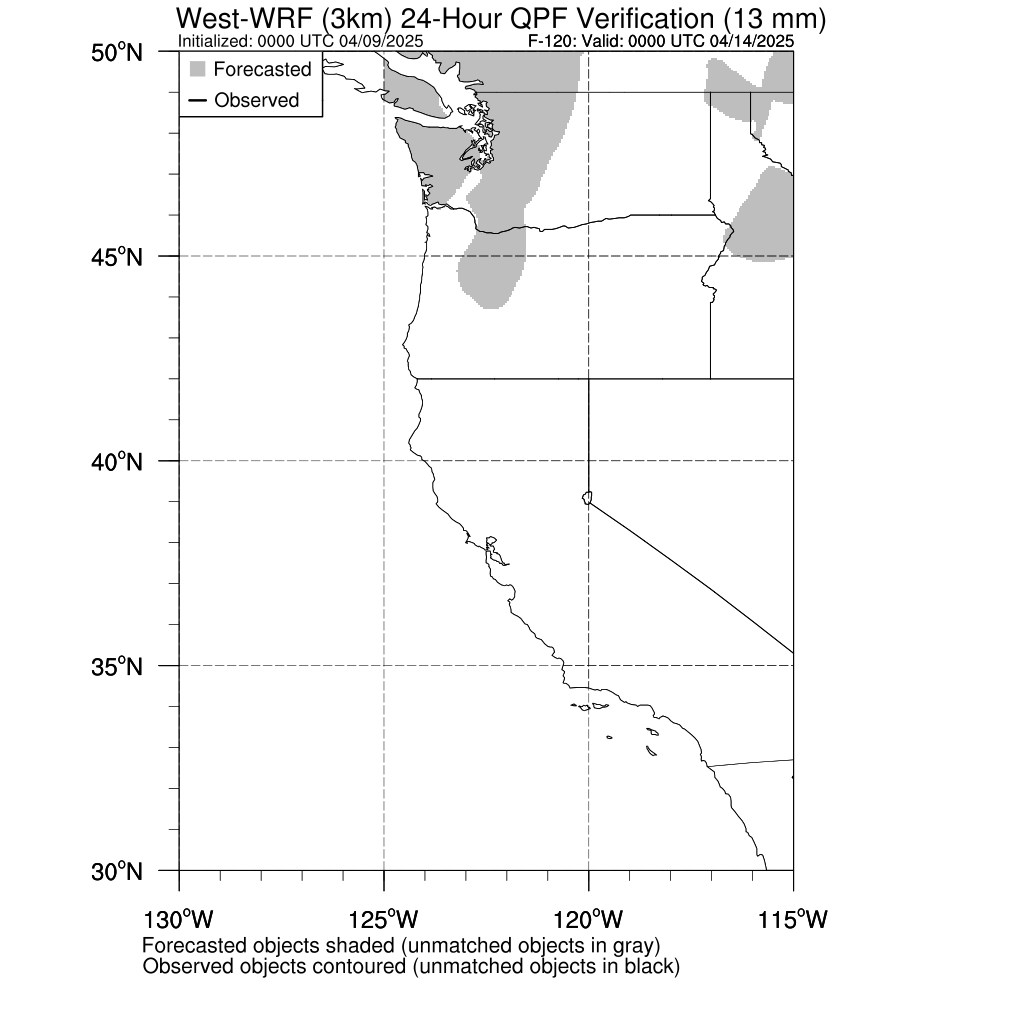 West-WRF (3km) 24-Hour QPF Verification (13 mm)
Initialized: 0000 UTC 04/09/2025
F-120: Valid: 0000 UTC 04/14/2025

Forecasted
Observed

50°N
45°N
40°N
35°N
30°N

130°W
125°W
120°W
115°W

Forecasted objects shaded (unmatched objects in gray)
Observed objects contoured (unmatched objects in black)